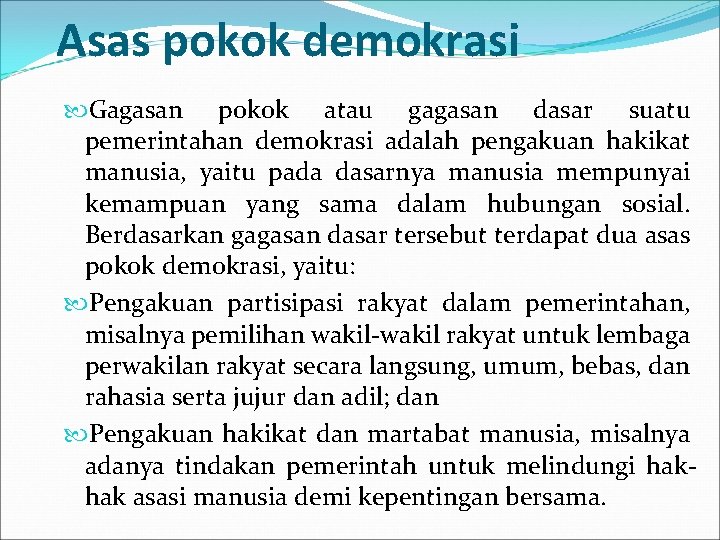 Asas pokok demokrasi

Gagasan pokok atau gagasan dasar suatu pemerintahan demokrasi adalah pengakuan hakikat manusia, yaitu pada dasarnya manusia mempunyai kemampuan yang sama dalam hubungan sosial. Berdasarkan gagasan dasar tersebut terdapat dua asas pokok demokrasi, yaitu:

Pengakuan partisipasi rakyat dalam pemerintahan, misalnya pemilihan wakil-wakil rakyat untuk lembaga perwakilan rakyat secara langsung, umum, bebas, dan rahasia serta jujur dan adil; dan

Pengakuan hakikat dan martabat manusia, misalnya adanya tindakan pemerintah untuk melindungi hak-hak asasi manusia demi kepentingan bersama.